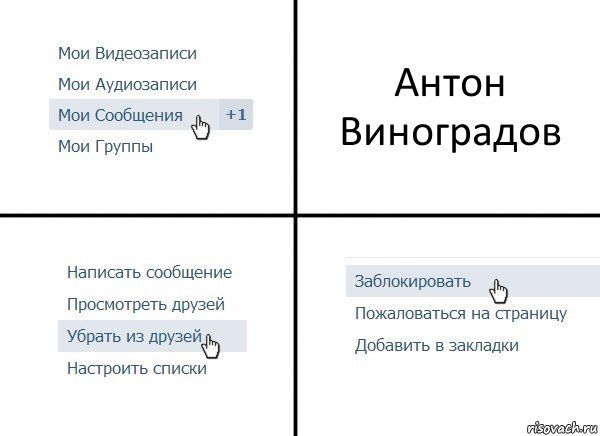 Мои Видеозаписи
Мои Аудиозаписи
Мои Сообщения +1
Мои Группы

Антон Виноградов

Написать сообщение
Просмотреть друзей
Убрать из друзей
Настроить списки

Заблокировать
Пожаловаться на страницу
Добавить в закладки

risovach.ru